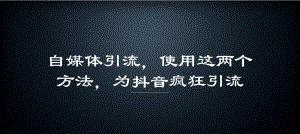 自媒体引流，使用这两个方法，为抖音疯狂引流